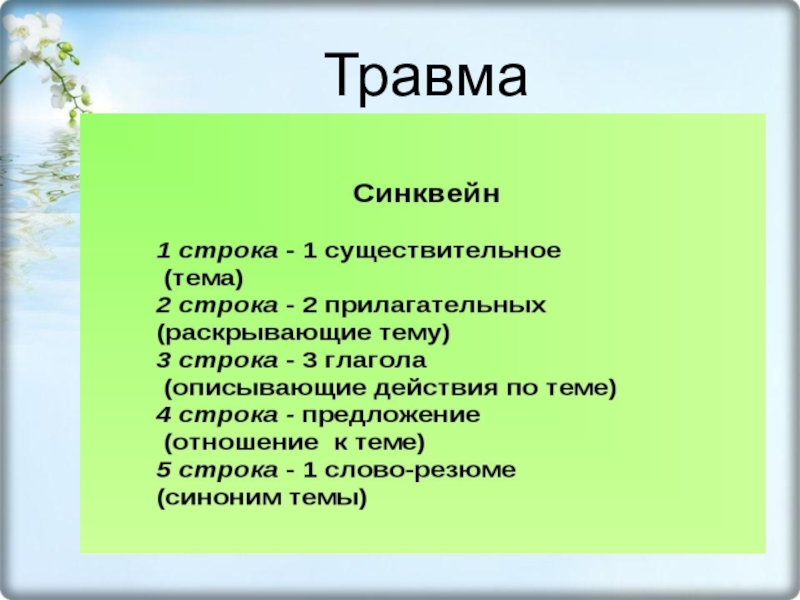 Травма

Синквейн

1 строка - 1 существительное (тема)
2 строка - 2 прилагательных (раскрывающие тему)
3 строка - 3 глагола (описывающие действия по теме)
4 строка - предложение (отношение к теме)
5 строка - 1 слово-резюме (синоним темы)